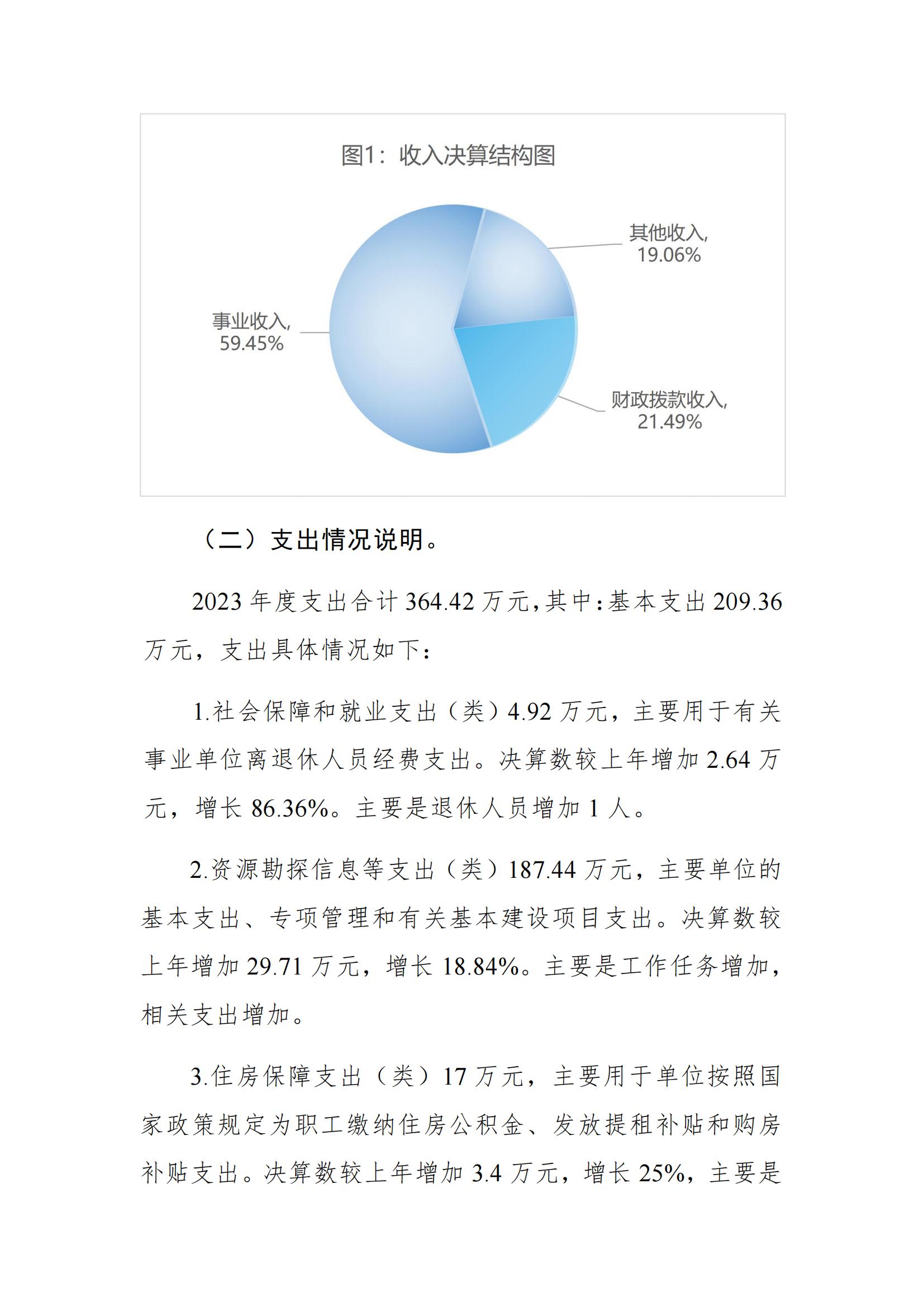 图1：收入决算结构图

其他收入, 19.06%

事业收入, 59.45%

财政拨款收入, 21.49%

（二）支出情况说明。

2023 年度支出合计 364.42 万元，其中：基本支出 209.36 万元，支出具体情况如下：

1.社会保障和就业支出（类）4.92 万元，主要用于有关事业单位离退休人员经费支出。决算数较上年增加 2.64 万元，增长 86.36%。主要是退休人员增加 1 人。

2.资源勘探信息等支出（类）187.44 万元，主要单位的基本支出、专项管理和有关基本建设项目支出。决算数较上年增加 29.71 万元，增长 18.84%。主要是工作任务增加，相关支出增加。

3.住房保障支出（类）17 万元，主要用于单位按照国家政策规定为职工缴纳住房公积金、发放提租补贴和购房补贴支出。决算数较上年增加 3.4 万元，增长 25%，主要是